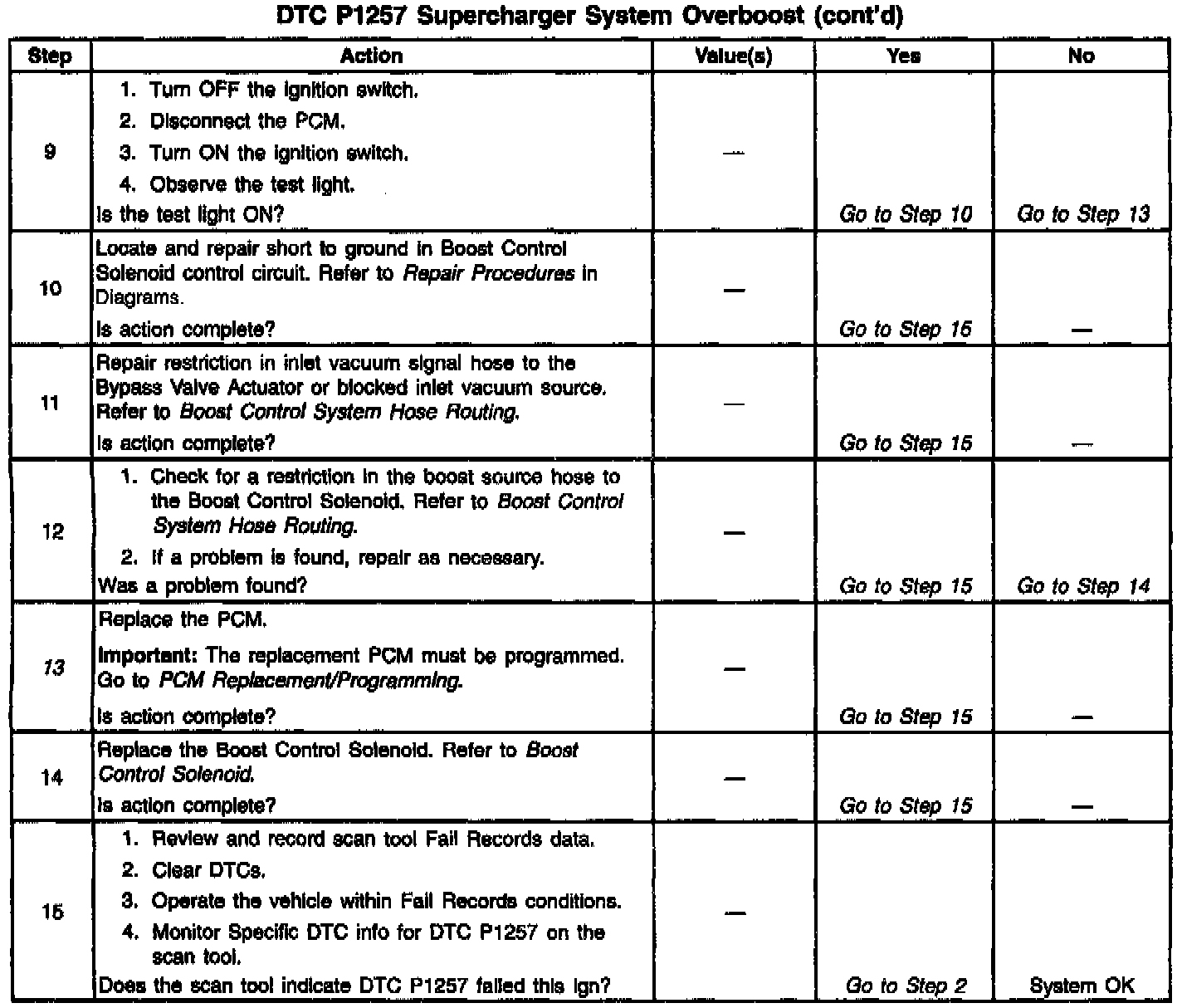 DTC P1257 Supercharger System Overboost (cont'd)

| Step | Action | Value(s) | Yes | No |
|---|---|---|---|---|
| 9 | 1. Turn OFF the ignition switch. 2. Disconnect the PCM. 3. Turn ON the ignition switch. 4. Observe the test light. Is the test light ON? | — | Go to Step 10 | Go to Step 13 |
| 10 | Locate and repair short to ground in Boost Control Solenoid control circuit. Refer to Repair Procedures in Diagrams. Is action complete? | — | Go to Step 15 | — |
| 11 | Repair restriction in inlet vacuum signal hose to the Bypass Valve Actuator or blocked inlet vacuum source. Refer to Boost Control System Hose Routing. Is action complete? | — | Go to Step 15 | — |
| 12 | 1. Check for a restriction in the boost source hose to the Boost Control Solenoid. Refer to Boost Control System Hose Routing. 2. If a problem is found, repair as necessary. Was a problem found? | — | Go to Step 15 | Go to Step 14 |
| 13 | Replace the PCM. Important: The replacement PCM must be programmed. Go to PCM Replacement/Programming. Is action complete? | — | Go to Step 15 | — |
| 14 | Replace the Boost Control Solenoid. Refer to Boost Control Solenoid. Is action complete? | — | Go to Step 15 | — |
| 15 | 1. Review and record scan tool Fail Records data. 2. Clear DTCs. 3. Operate the vehicle within Fail Records conditions. 4. Monitor Specific DTC info for DTC P1257 on the scan tool. Does the scan tool indicate DTC P1257 failed this ign? | — | Go to Step 2 | System OK |